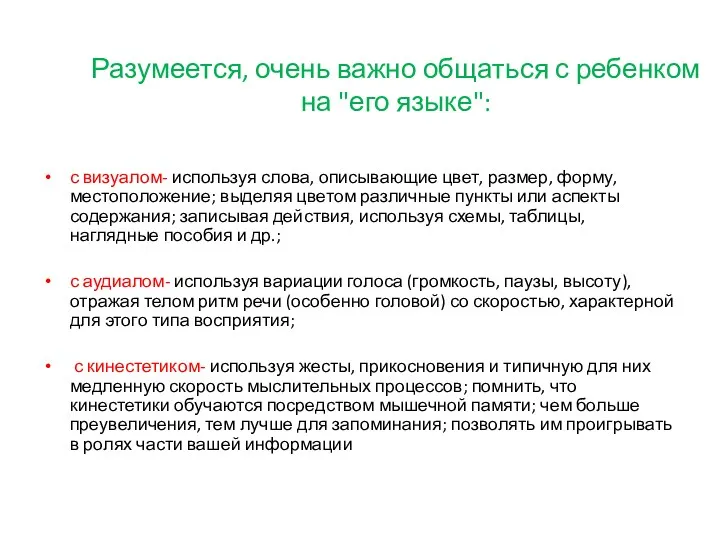 Разумеется, очень важно общаться с ребенком на "его языке":

• с визуалом- используя слова, описывающие цвет, размер, форму, местоположение; выделяя цветом различные пункты или аспекты содержания; записывая действия, используя схемы, таблицы, наглядные пособия и др.;

• с аудиалом- используя вариации голоса (громкость, паузы, высоту), отражая телом ритм речи (особенно головой) со скоростью, характерной для этого типа восприятия;

• с кинестетиком- используя жесты, прикосновения и типичную для них медленную скорость мыслительных процессов; помнить, что кинестетики обучаются посредством мышечной памяти; чем больше преувеличения, тем лучше для запоминания; позволять им проигрывать в ролях части вашей информации